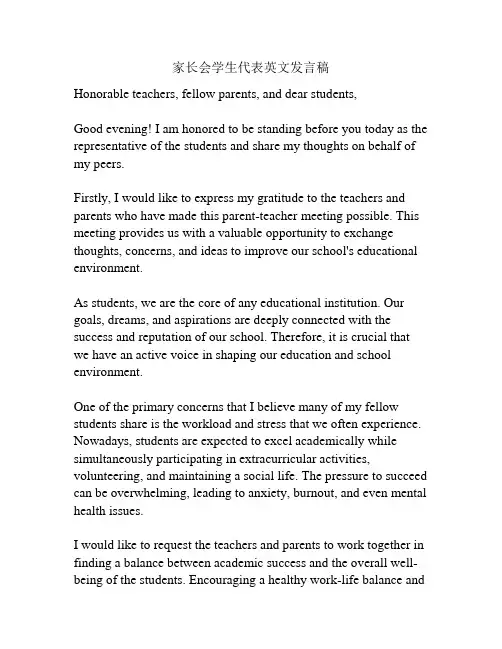 家长会学生代表英文发言稿

Honorable teachers, fellow parents, and dear students,

Good evening! I am honored to be standing before you today as the representative of the students and share my thoughts on behalf of my peers.

Firstly, I would like to express my gratitude to the teachers and parents who have made this parent-teacher meeting possible. This meeting provides us with a valuable opportunity to exchange thoughts, concerns, and ideas to improve our school's educational environment.

As students, we are the core of any educational institution. Our goals, dreams, and aspirations are deeply connected with the success and reputation of our school. Therefore, it is crucial that we have an active voice in shaping our education and school environment.

One of the primary concerns that I believe many of my fellow students share is the workload and stress that we often experience. Nowadays, students are expected to excel academically while simultaneously participating in extracurricular activities, volunteering, and maintaining a social life. The pressure to succeed can be overwhelming, leading to anxiety, burnout, and even mental health issues.

I would like to request the teachers and parents to work together in finding a balance between academic success and the overall well-being of the students. Encouraging a healthy work-life balance and